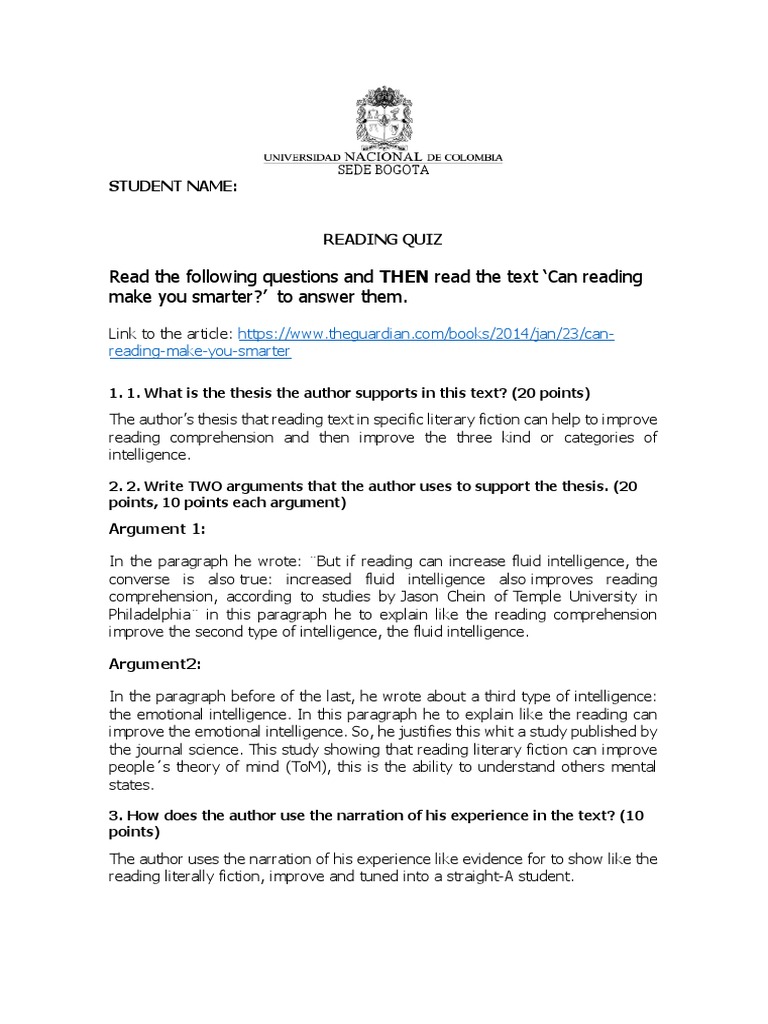 UNIVERSIDAD NACIONAL DE COLOMBIA
SEDE BOGOTA

STUDENT NAME:

READING QUIZ

Read the following questions and THEN read the text 'Can reading make you smarter?' to answer them.

Link to the article: https://www.theguardian.com/books/2014/jan/23/can-reading-make-you-smarter

1. 1. What is the thesis the author supports in this text? (20 points)

The author's thesis that reading text in specific literary fiction can help to improve reading comprehension and then improve the three kind or categories of intelligence.

2. 2. Write TWO arguments that the author uses to support the thesis. (20 points, 10 points each argument)

Argument 1:

In the paragraph he wrote: ¨But if reading can increase fluid intelligence, the converse is also true: increased fluid intelligence also improves reading comprehension, according to studies by Jason Chein of Temple University in Philadelphia¨ in this paragraph he to explain like the reading comprehension improve the second type of intelligence, the fluid intelligence.

Argument2:

In the paragraph before of the last, he wrote about a third type of intelligence: the emotional intelligence. In this paragraph he to explain like the reading can improve the emotional intelligence. So, he justifies this whit a study published by the journal science. This study showing that reading literary fiction can improve people´s theory of mind (ToM), this is the ability to understand others mental states.

3. How does the author use the narration of his experience in the text? (10 points)

The author uses the narration of his experience like evidence for to show like the reading literally fiction, improve and tuned into a straight-A student.